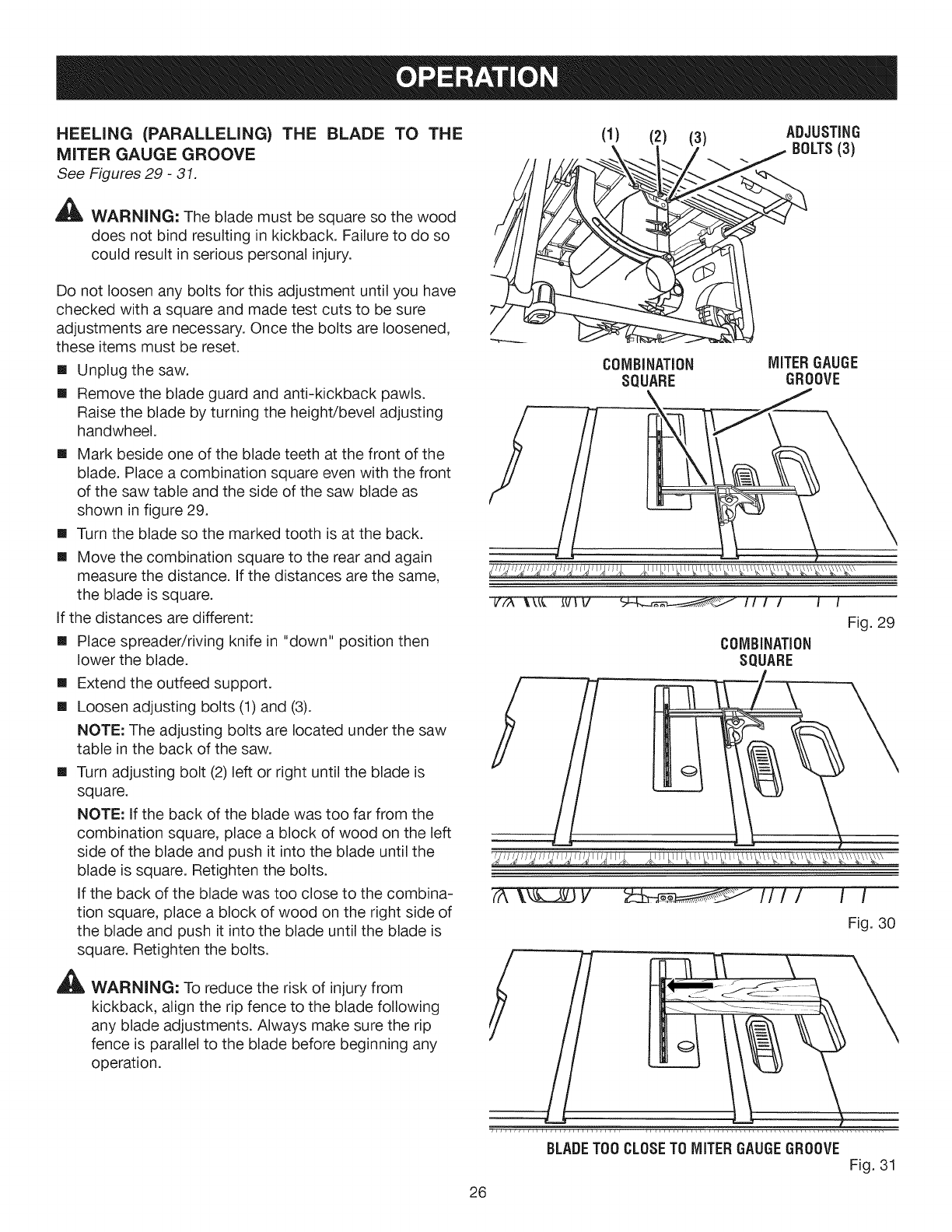 OPERATION

HEELING (PARALLELING) THE BLADE TO THE MITER GAUGE GROOVE
See Figures 29 - 31.

WARNING: The blade must be square so the wood does not bind resulting in kickback. Failure to do so could result in serious personal injury.

Do not loosen any bolts for this adjustment until you have checked with a square and made test cuts to be sure adjustments are necessary. Once the bolts are loosened, these items must be reset.

■ Unplug the saw.
■ Remove the blade guard and anti-kickback pawls. Raise the blade by turning the height/bevel adjusting handwheel.
■ Mark beside one of the blade teeth at the front of the blade. Place a combination square even with the front of the saw table and the side of the saw blade as shown in figure 29.
■ Turn the blade so the marked tooth is at the back.
■ Move the combination square to the rear and again measure the distance. If the distances are the same, the blade is square.

If the distances are different:

■ Place spreader/riving knife in "down" position then lower the blade.
■ Extend the outfeed support.
■ Loosen adjusting bolts (1) and (3).
NOTE: The adjusting bolts are located under the saw table in the back of the saw.
■ Turn adjusting bolt (2) left or right until the blade is square.
NOTE: If the back of the blade was too far from the combination square, place a block of wood on the left side of the blade and push it into the blade until the blade is square. Retighten the bolts.
If the back of the blade was too close to the combination square, place a block of wood on the right side of the blade and push it into the blade until the blade is square. Retighten the bolts.

WARNING: To reduce the risk of injury from kickback, align the rip fence to the blade following any blade adjustments. Always make sure the rip fence is parallel to the blade before beginning any operation.

(1) (2) (3) ADJUSTING BOLTS (3)

COMBINATION SQUARE
MITER GAUGE GROOVE
Fig. 29

COMBINATION SQUARE
Fig. 30

BLADE TOO CLOSE TO MITER GAUGE GROOVE
Fig. 31

26